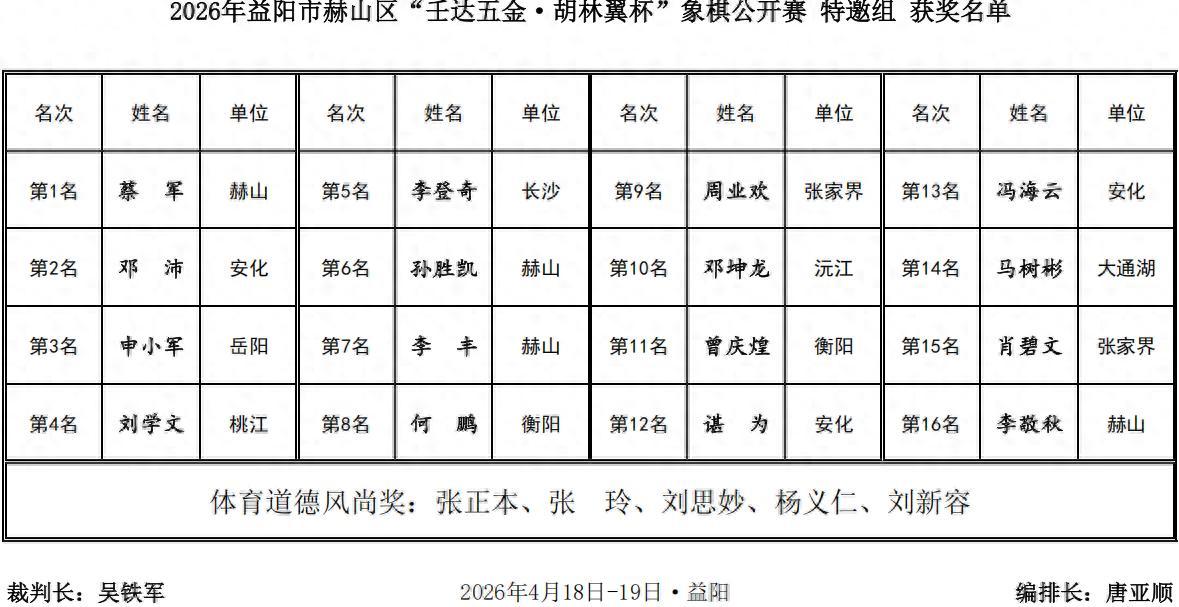 2026年益阳市赫山区“壬达五金·胡林翼杯”象棋公开赛 特邀组 获奖名单

| 名次 | 姓名 | 单位 | 名次 | 姓名 | 单位 | 名次 | 姓名 | 单位 | 名次 | 姓名 | 单位 |
|---|---|---|---|---|---|---|---|---|---|---|---|
| 第1名 | 蔡 军 | 赫山 | 第5名 | 李登奇 | 长沙 | 第9名 | 周业欢 | 张家界 | 第13名 | 冯海云 | 安化 |
| 第2名 | 邓 沛 | 安化 | 第6名 | 孙胜凯 | 赫山 | 第10名 | 邓坤龙 | 沅江 | 第14名 | 马树彬 | 大通湖 |
| 第3名 | 申小军 | 岳阳 | 第7名 | 李 丰 | 赫山 | 第11名 | 曾庆煌 | 衡阳 | 第15名 | 肖碧文 | 张家界 |
| 第4名 | 刘学文 | 桃江 | 第8名 | 何 鹏 | 衡阳 | 第12名 | 谌 为 | 安化 | 第16名 | 李敬秋 | 赫山 |

体育道德风尚奖：张正本、张 玲、刘思妙、杨义仁、刘新容

裁判长：吴铁军

2026年4月18日-19日·益阳

编排长：唐亚顺